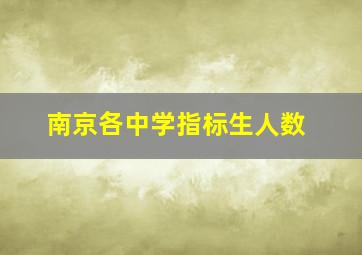 南京各中学指标生人数